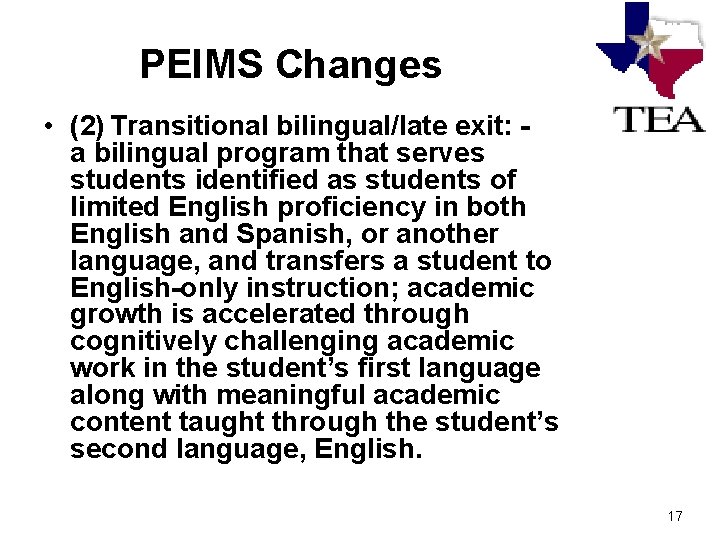 PEIMS Changes

TEA

• (2) Transitional bilingual/late exit: - a bilingual program that serves students identified as students of limited English proficiency in both English and Spanish, or another language, and transfers a student to English-only instruction; academic growth is accelerated through cognitively challenging academic work in the student's first language along with meaningful academic content taught through the student's second language, English.

17